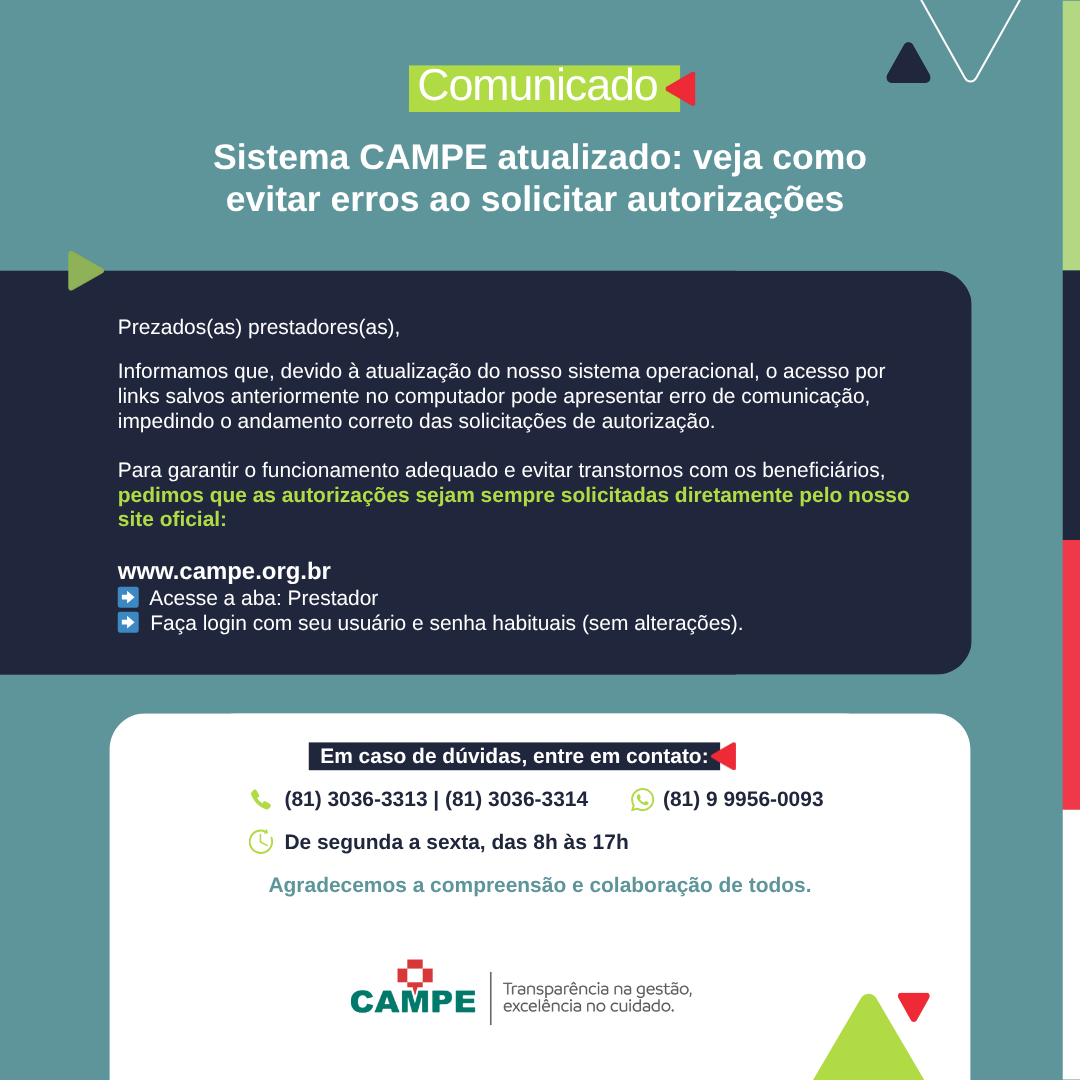 Comunicado

Sistema CAMPE atualizado: veja como evitar erros ao solicitar autorizações

Prezados(as) prestadores(as),

Informamos que, devido à atualização do nosso sistema operacional, o acesso por links salvos anteriormente no computador pode apresentar erro de comunicação, impedindo o andamento correto das solicitações de autorização.

Para garantir o funcionamento adequado e evitar transtornos com os beneficiários, pedimos que as autorizações sejam sempre solicitadas diretamente pelo nosso site oficial:

www.campe.org.br
➡ Acesse a aba: Prestador
➡ Faça login com seu usuário e senha habituais (sem alterações).

Em caso de dúvidas, entre em contato:

(81) 3036-3313 | (81) 3036-3314 (81) 9 9956-0093

De segunda a sexta, das 8h às 17h

Agradecemos a compreensão e colaboração de todos.

CAMPE Transparência na gestão, excelência no cuidado.